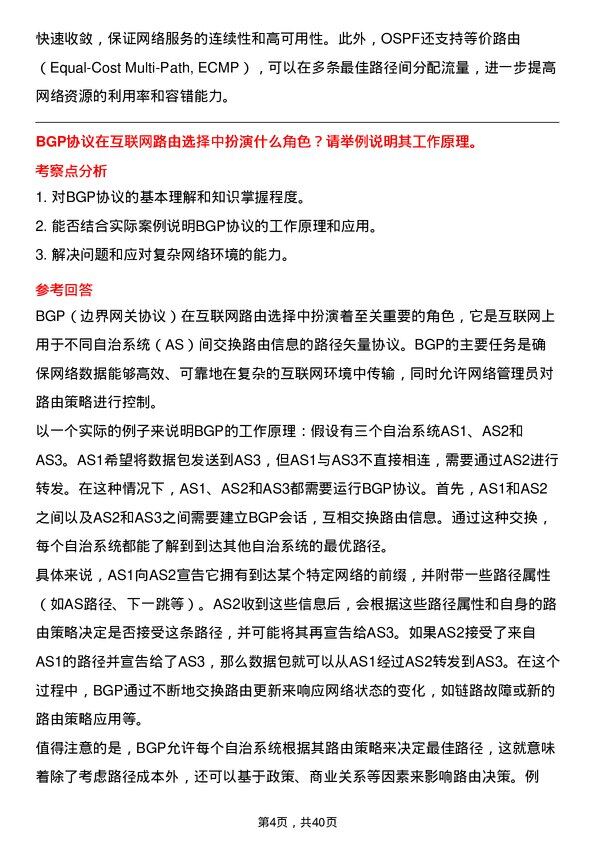 快速收敛，保证网络服务的连续性和高可用性。此外，OSPF还支持等价路由（Equal-Cost Multi-Path, ECMP），可以在多条最佳路径间分配流量，进一步提高网络资源的利用率和容错能力。

BGP协议在互联网路由选择中扮演什么角色？请举例说明其工作原理。

考察点分析

1. 对BGP协议的基本理解和知识掌握程度。
2. 能否结合实际案例说明BGP协议的工作原理和应用。
3. 解决问题和应对复杂网络环境的能力。

参考回答

BGP（边界网关协议）在互联网路由选择中扮演着至关重要的角色，它是互联网上用于不同自治系统（AS）间交换路由信息的路径矢量协议。BGP的主要任务是确保网络数据能够高效、可靠地在复杂的互联网环境中传输，同时允许网络管理员对路由策略进行控制。

以一个实际的例子来说明BGP的工作原理：假设有三个自治系统AS1、AS2和AS3。AS1希望将数据包发送到AS3，但AS1与AS3不直接相连，需要通过AS2进行转发。在这种情况下，AS1、AS2和AS3都需要运行BGP协议。首先，AS1和AS2之间以及AS2和AS3之间需要建立BGP会话，互相交换路由信息。通过这种交换，每个自治系统都能了解到到达其他自治系统的最优路径。

具体来说，AS1向AS2宣告它拥有到达某个特定网络的前缀，并附带一些路径属性（如AS路径、下一跳等）。AS2收到这些信息后，会根据这些路径属性和自身的路由策略决定是否接受这条路径，并可能将其再宣告给AS3。如果AS2接受了来自AS1的路径并宣告给了AS3，那么数据包就可以从AS1经过AS2转发到AS3。在这个过程中，BGP通过不断地交换路由更新来响应网络状态的变化，如链路故障或新的路由策略应用等。

值得注意的是，BGP允许每个自治系统根据其路由策略来决定最佳路径，这就意味着除了考虑路径成本外，还可以基于政策、商业关系等因素来影响路由决策。例

第4页，共40页